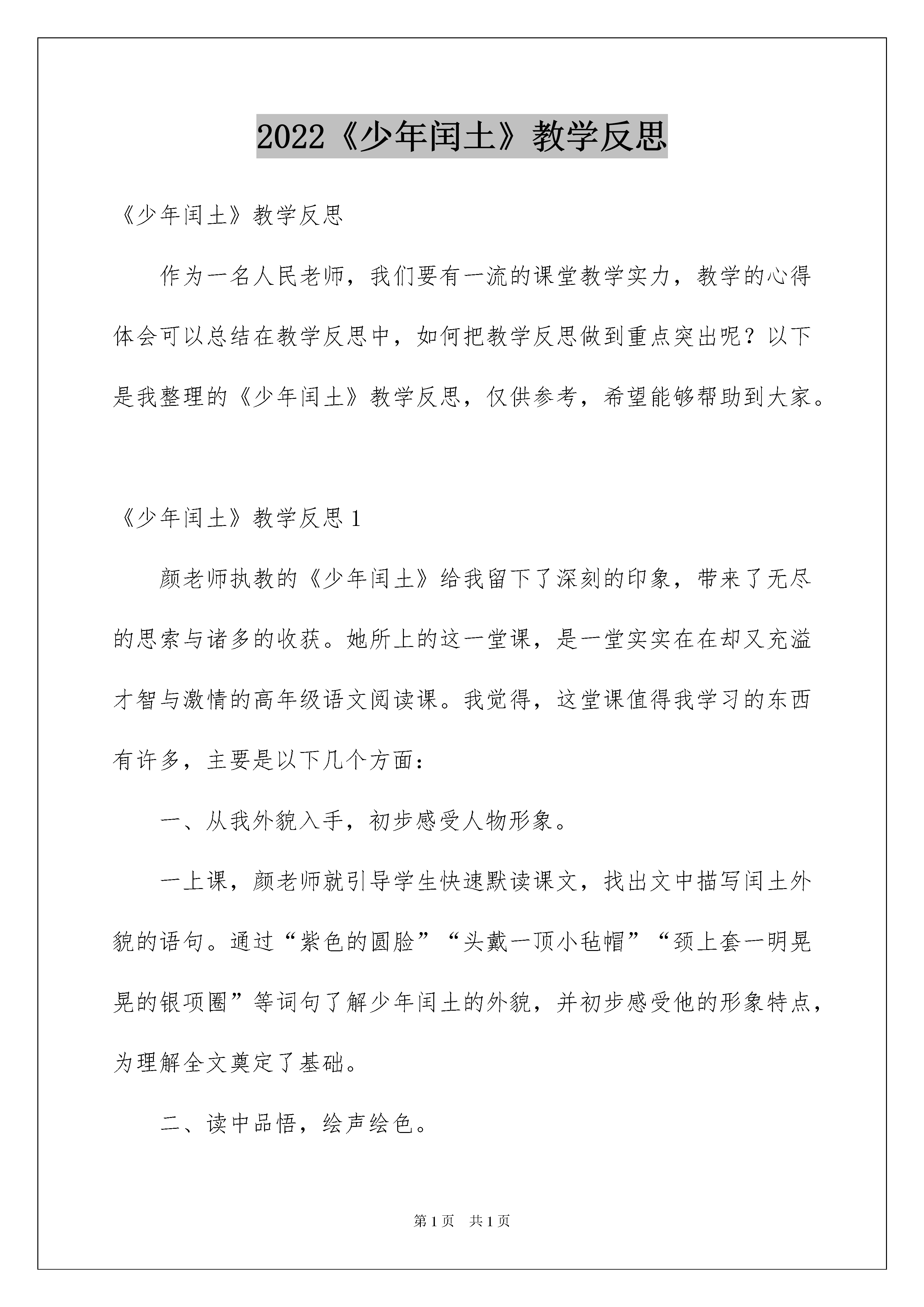 2022《少年闰土》教学反思

《少年闰土》教学反思

作为一名人民老师，我们要有一流的课堂教学实力，教学的心得体会可以总结在教学反思中，如何把教学反思做到重点突出呢？以下是我整理的《少年闰土》教学反思，仅供参考，希望能够帮助到大家。

《少年闰土》教学反思 1

颜老师执教的《少年闰土》给我留下了深刻的印象，带来了无尽的思索与诸多的收获。她所上的这一堂课，是一堂实实在在却又充溢才智与激情的高年级语文阅读课。我觉得，这堂课值得我学习的东西有许多，主要是以下几个方面：

一、从我外貌入手，初步感受人物形象。

一上课，颜老师就引导学生快速默读课文，找出文中描写闰土外貌的语句。通过“紫色的圆脸”“头戴一顶小毡帽”“颈上套一明晃晃的银项圈”等词句了解少年闰土的外貌，并初步感受他的形象特点，为理解全文奠定了基础。

二、读中品悟，绘声绘色。

第 1 页　共 1 页